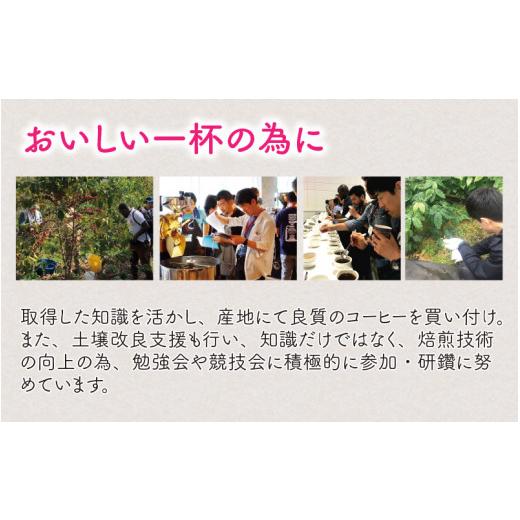 おいしい一杯の為に

取得した知識を活かし、産地にて良質のコーヒーを買い付け。また、土壌改良支援も行い、知識だけではなく、焙煎技術の向上の為、勉強会や競技会に積極的に参加・研鑽に努めています。